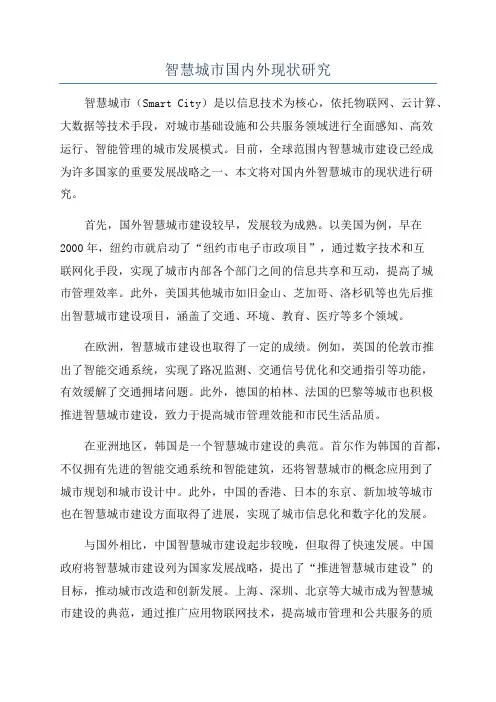 智慧城市国内外现状研究

智慧城市（Smart City）是以信息技术为核心，依托物联网、云计算、大数据等技术手段，对城市基础设施和公共服务领域进行全面感知、高效运行、智能管理的城市发展模式。目前，全球范围内智慧城市建设已经成为许多国家的重要发展战略之一、本文将对国内外智慧城市的现状进行研究。

首先，国外智慧城市建设较早，发展较为成熟。以美国为例，早在2000年，纽约市就启动了“纽约市电子市政项目”，通过数字技术和互联网化手段，实现了城市内部各个部门之间的信息共享和互动，提高了城市管理效率。此外，美国其他城市如旧金山、芝加哥、洛杉矶等也先后推出智慧城市建设项目，涵盖了交通、环境、教育、医疗等多个领域。

在欧洲，智慧城市建设也取得了一定的成绩。例如，英国的伦敦市推出了智能交通系统，实现了路况监测、交通信号优化和交通指引等功能，有效缓解了交通拥堵问题。此外，德国的柏林、法国的巴黎等城市也积极推进智慧城市建设，致力于提高城市管理效能和市民生活品质。

在亚洲地区，韩国是一个智慧城市建设的典范。首尔作为韩国的首都，不仅拥有先进的智能交通系统和智能建筑，还将智慧城市的概念应用到了城市规划和城市设计中。此外，中国的香港、日本的东京、新加坡等城市也在智慧城市建设方面取得了进展，实现了城市信息化和数字化的发展。

与国外相比，中国智慧城市建设起步较晚，但取得了快速发展。中国政府将智慧城市建设列为国家发展战略，提出了“推进智慧城市建设”的目标，推动城市改造和创新发展。上海、深圳、北京等大城市成为智慧城市建设的典范，通过推广应用物联网技术，提高城市管理和公共服务的质